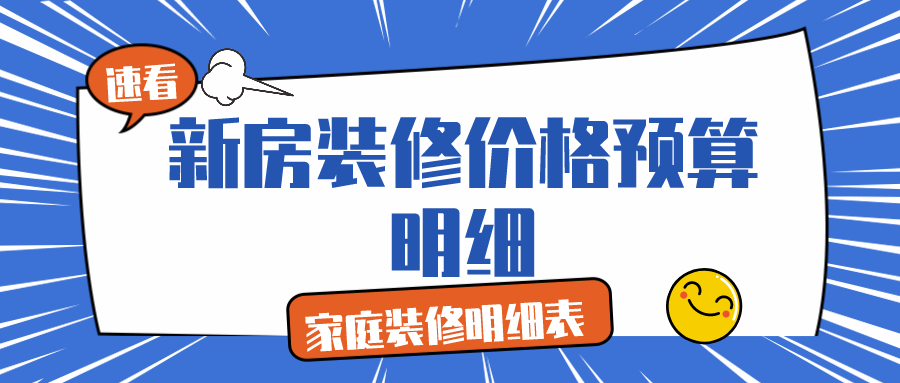 速看

新房装修价格预算明细

家庭装修明细表